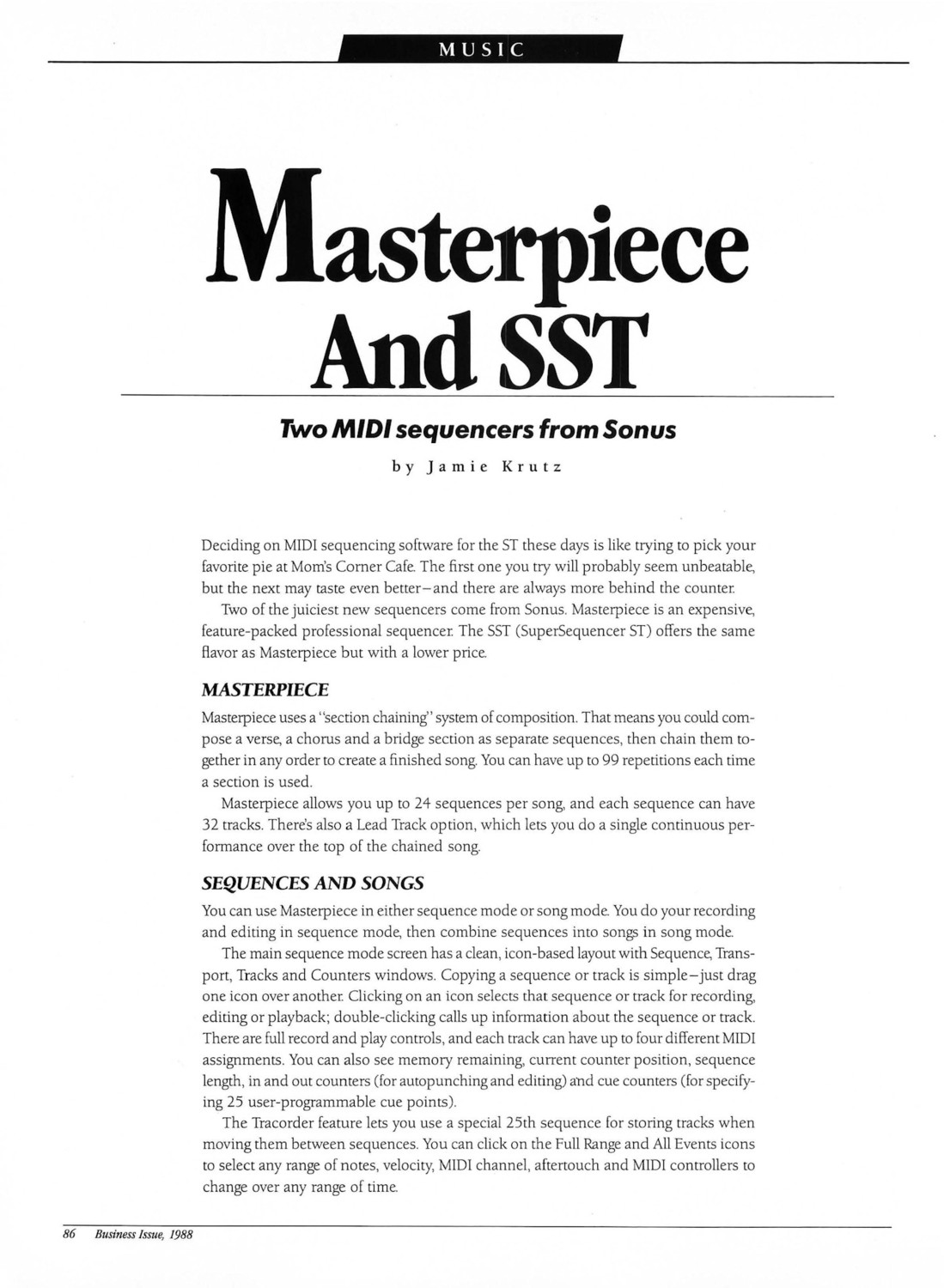 MUSIC

Masterpiece And SST

Two MIDI sequencers from Sonus

by Jamie Krutz

Deciding on MIDI sequencing software for the ST these days is like trying to pick your favorite pie at Mom's Corner Cafe. The first one you try will probably seem unbeatable, but the next may taste even better—and there are always more behind the counter.

Two of the juiciest new sequencers come from Sonus. Masterpiece is an expensive, feature-packed professional sequencer. The SST (SuperSequencer ST) offers the same flavor as Masterpiece but with a lower price.

MASTERPIECE

Masterpiece uses a "section chaining" system of composition. That means you could compose a verse, a chorus and a bridge section as separate sequences, then chain them together in any order to create a finished song. You can have up to 99 repetitions each time a section is used.

Masterpiece allows you up to 24 sequences per song, and each sequence can have 32 tracks. There's also a Lead Track option, which lets you do a single continuous performance over the top of the chained song.

SEQUENCES AND SONGS

You can use Masterpiece in either sequence mode or song mode. You do your recording and editing in sequence mode, then combine sequences into songs in song mode.

The main sequence mode screen has a clean, icon-based layout with Sequence, Transport, Tracks and Counters windows. Copying a sequence or track is simple—just drag one icon over another. Clicking on an icon selects that sequence or track for recording, editing or playback; double-clicking calls up information about the sequence or track. There are full record and play controls, and each track can have up to four different MIDI assignments. You can also see memory remaining, current counter position, sequence length, in and out counters (for autopunching and editing) and cue counters (for specifying 25 user-programmable cue points).

The Tracorder feature lets you use a special 25th sequence for storing tracks when moving them between sequences. You can click on the Full Range and All Events icons to select any range of notes, velocity, MIDI channel, aftertouch and MIDI controllers to change over any range of time.

86 Business Issue, 1988